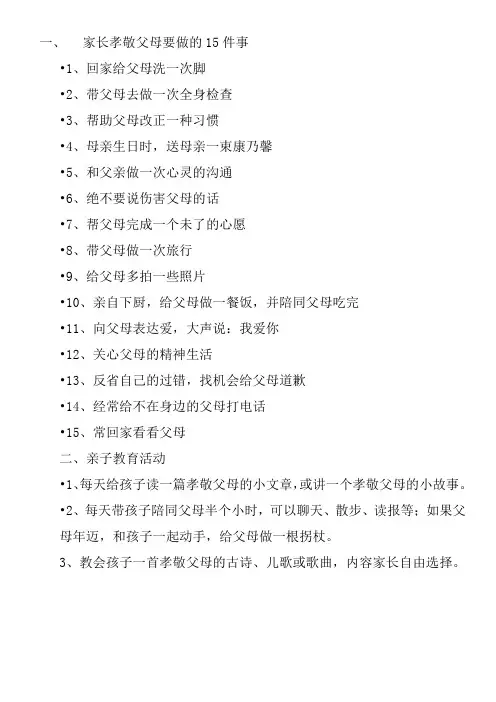 一、　家长孝敬父母要做的 15 件事

•1、回家给父母洗一次脚

•2、带父母去做一次全身检查

•3、帮助父母改正一种习惯

•4、母亲生日时，送母亲一束康乃馨

•5、和父亲做一次心灵的沟通

•6、绝不要说伤害父母的话

•7、帮父母完成一个未了的心愿

•8、带父母做一次旅行

•9、给父母多拍一些照片

•10、亲自下厨，给父母做一餐饭，并陪同父母吃完

•11、向父母表达爱，大声说：我爱你

•12、关心父母的精神生活

•13、反省自己的过错，找机会给父母道歉

•14、经常给不在身边的父母打电话

•15、常回家看看父母

二、亲子教育活动

•1、每天给孩子读一篇孝敬父母的小文章，或讲一个孝敬父母的小故事。

•2、每天带孩子陪同父母半个小时，可以聊天、散步、读报等；如果父母年迈，和孩子一起动手，给父母做一根拐杖。

3、教会孩子一首孝敬父母的古诗、儿歌或歌曲，内容家长自由选择。